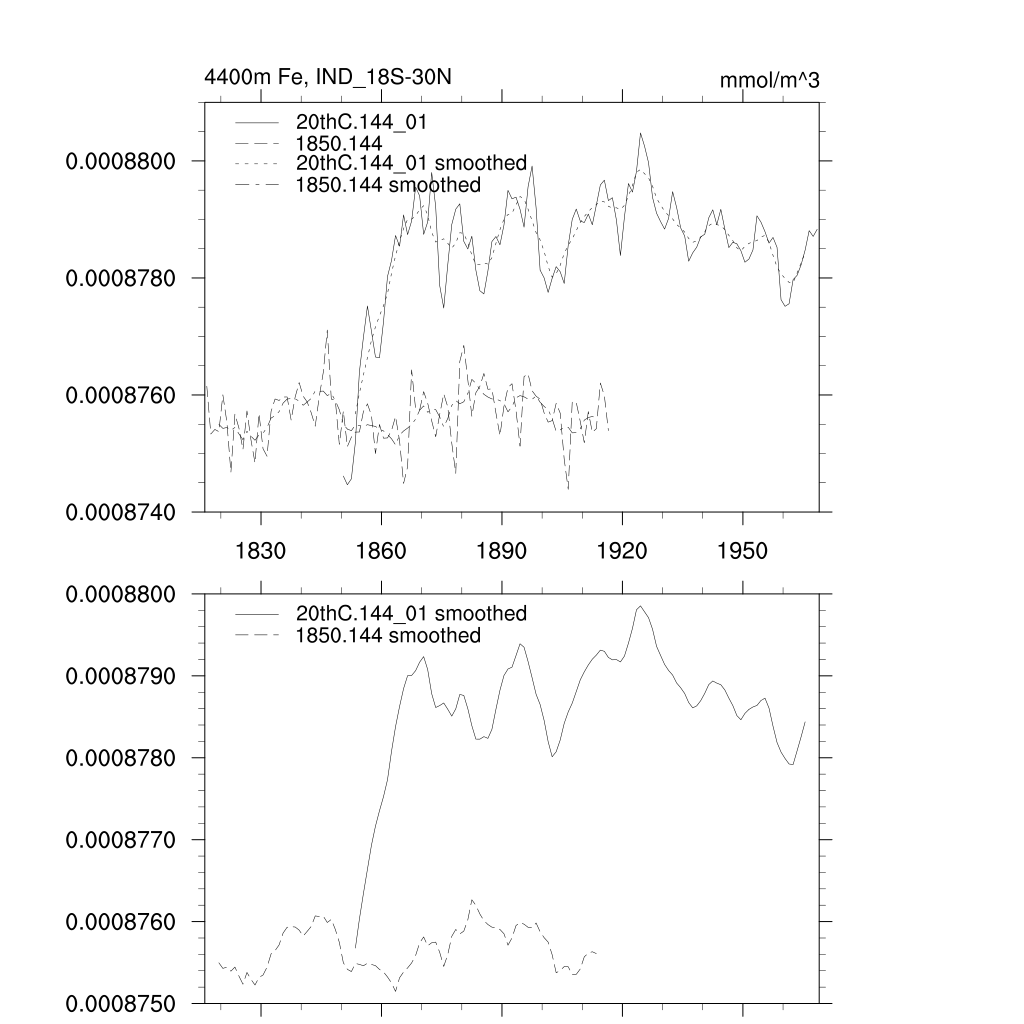 4400m Fe, IND_18S-30N

mmol/m^3

20thC.144_01
1850.144
20thC.144_01 smoothed
1850.144 smoothed

0.0008800
0.0008780
0.0008760
0.0008740

1830
1860
1890
1920
1950

20thC.144_01 smoothed
1850.144 smoothed

0.0008800
0.0008790
0.0008780
0.0008770
0.0008760
0.0008750